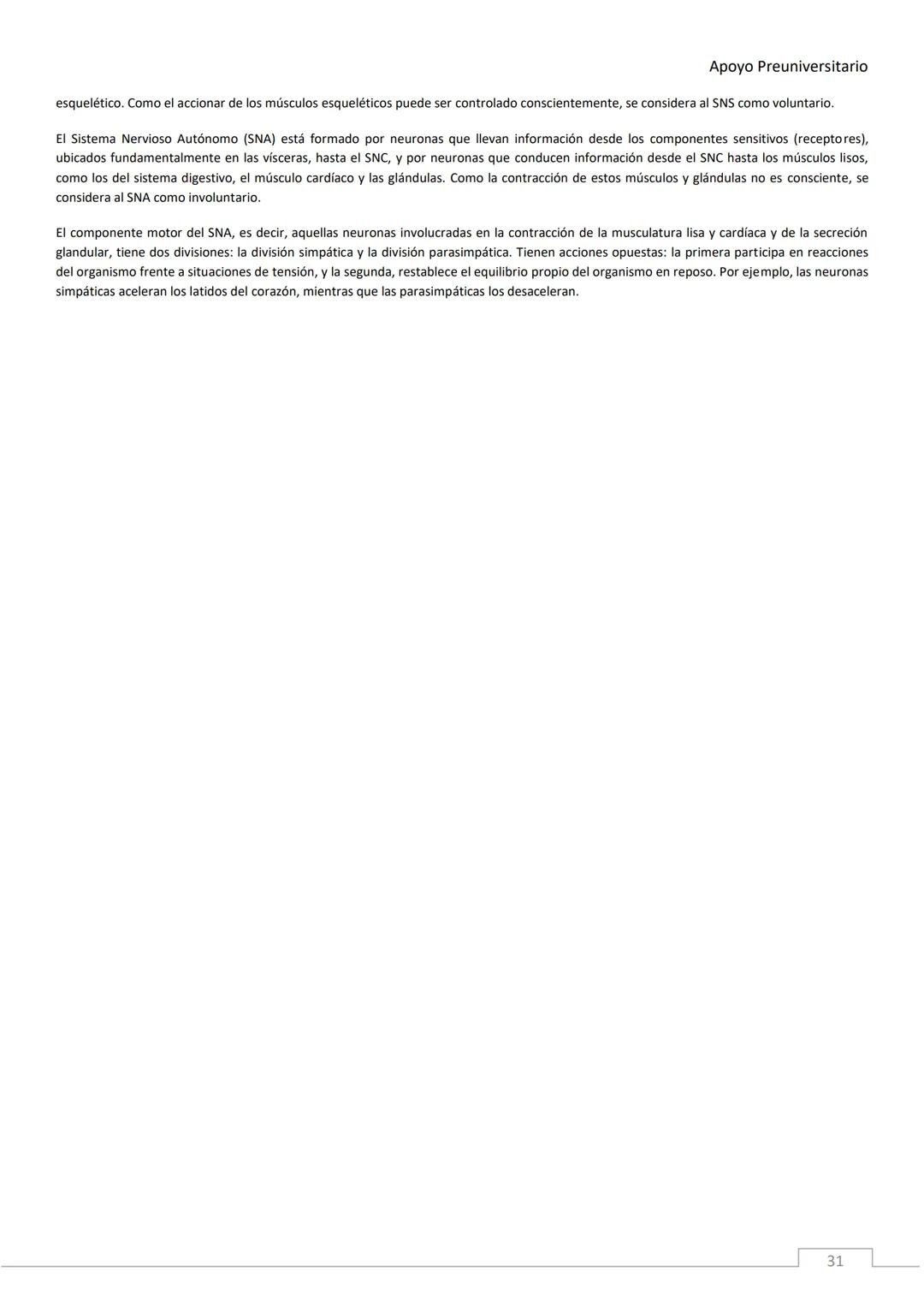 Apoyo Preuniversitario

esquelético. Como el accionar de los músculos esqueléticos puede ser controlado conscientemente, se considera al SNS como voluntario.

El Sistema Nervioso Autónomo (SNA) está formado por neuronas que llevan información desde los componentes sensitivos (receptores), ubicados fundamentalmente en las vísceras, hasta el SNC, y por neuronas que conducen información desde el SNC hasta los músculos lisos, como los del sistema digestivo, el músculo cardíaco y las glándulas. Como la contracción de estos músculos y glándulas no es consciente, se considera al SNA como involuntario.

El componente motor del SNA, es decir, aquellas neuronas involucradas en la contracción de la musculatura lisa y cardíaca y de la secreción glandular, tiene dos divisiones: la división simpática y la división parasimpática. Tienen acciones opuestas: la primera participa en reacciones del organismo frente a situaciones de tensión, y la segunda, restablece el equilibrio propio del organismo en reposo. Por ejemplo, las neuronas simpáticas aceleran los latidos del corazón, mientras que las parasimpáticas los desaceleran.

31